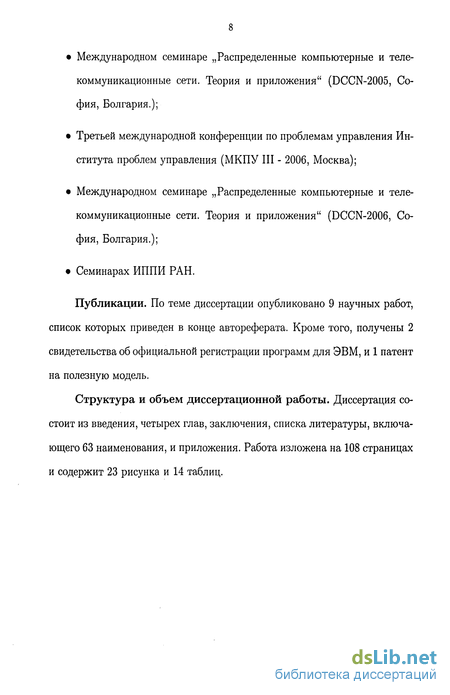 8

• Международном семинаре „Распределенные компьютерные и телекоммуникационные сети. Теория и приложения“ (DCCN-2005, София, Болгария.);

• Третьей международной конференции по проблемам управления Института проблем управления (МКПУ III - 2006, Москва);

• Международном семинаре „Распределенные компьютерные и телекоммуникационные сети. Теория и приложения“ (DCCN-2006, София, Болгария.);

• Семинарах ИППИ РАН.

**Публикации.** По теме диссертации опубликовано 9 научных работ, список которых приведен в конце автореферата. Кроме того, получены 2 свидетельства об официальной регистрации программ для ЭВМ, и 1 патент на полезную модель.

**Структура и объем диссертационной работы.** Диссертация состоит из введения, четырех глав, заключения, списка литературы, включающего 63 наименования, и приложения. Работа изложена на 108 страницах и содержит 23 рисунка и 14 таблиц.

dsLib.net
библиотека диссертаций